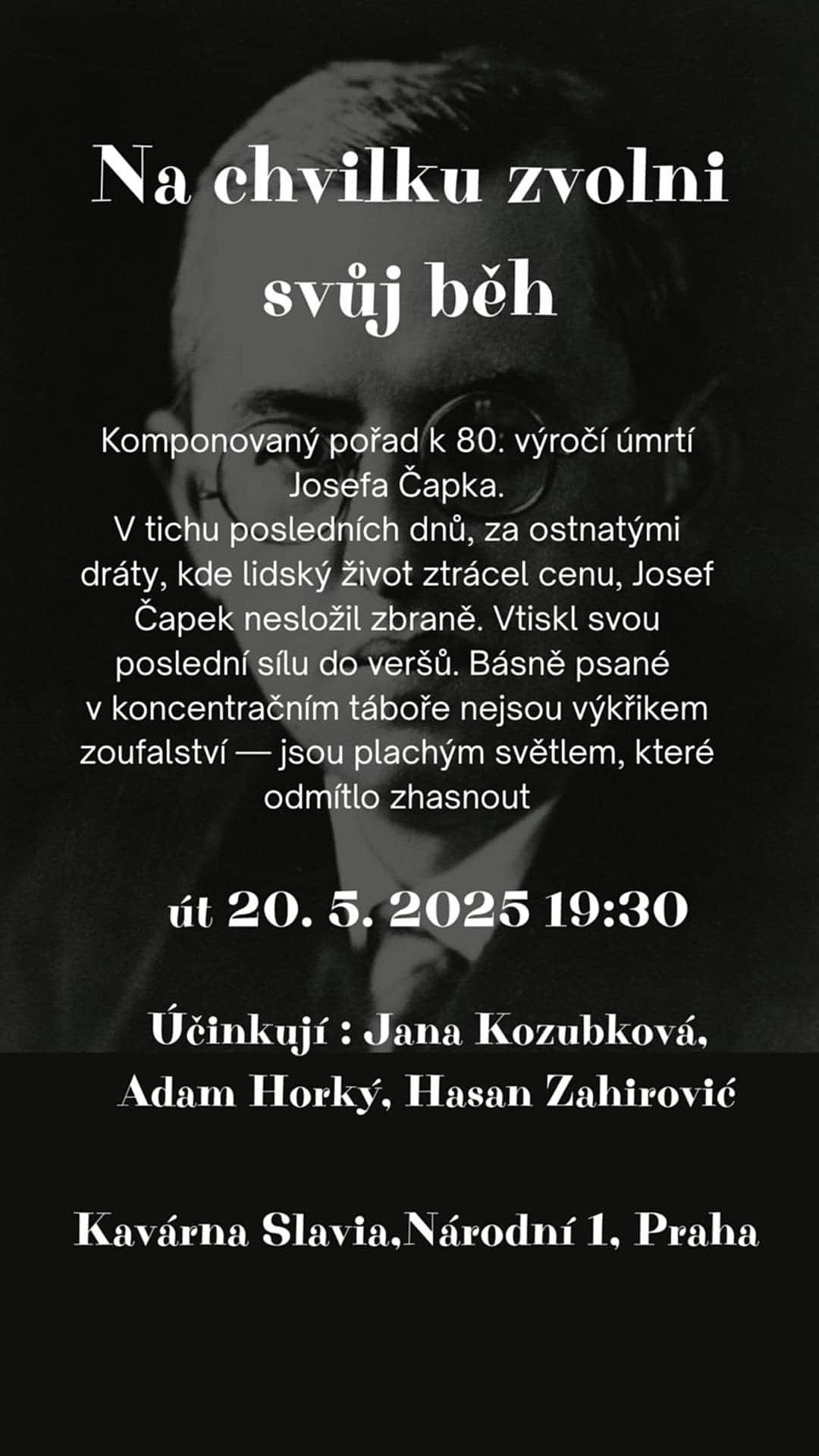 Na chvilku zvolni svůj běh

Komponovaný pořad k 80. výročí úmrtí Josefa Čapka.
V tichu posledních dnů, za ostnatými dráty, kde lidský život ztrácel cenu, Josef Čapek nesložil zbraně. Vtiskl svou poslední sílu do veršů. Básně psané v koncentračním táboře nejsou výkřikem zoufalství — jsou plachým světlem, které odmítlo zhasnout

út 20. 5. 2025 19:30

Účinkují : Jana Kozubková, Adam Horký, Hasan Zahirović

Kavárna Slavia,Národní 1, Praha